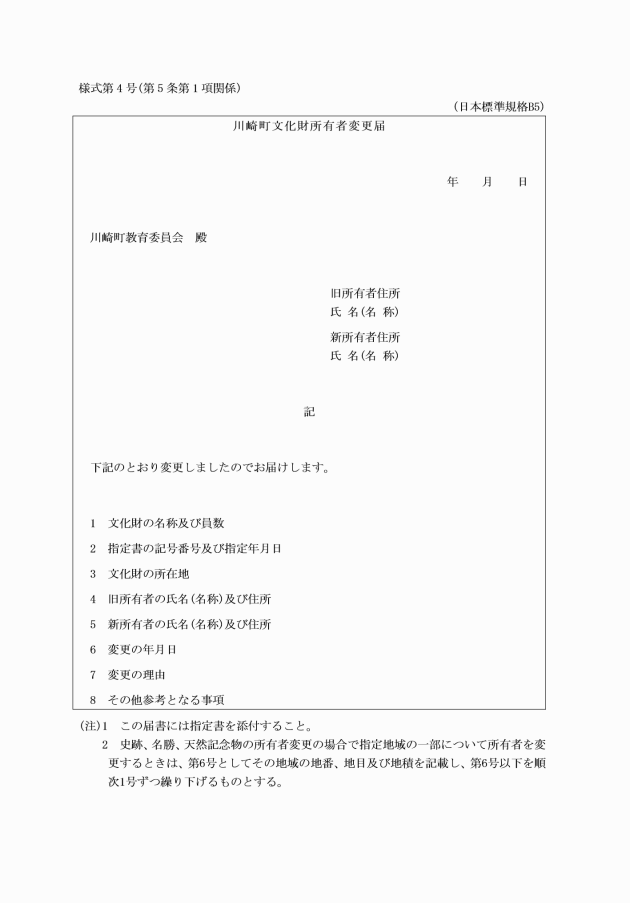 様式第4号(第5条第1項関係)

(日本標準規格B5)

川崎町文化財所有者変更届

年　月　日

川崎町教育委員会　殿

旧所有者住所
氏　名(名　称)

新所有者住所
氏　名(名　称)

記

下記のとおり変更しましたのでお届けします。

1　文化財の名称及び員数

2　指定書の記号番号及び指定年月日

3　文化財の所在地

4　旧所有者の氏名(名称)及び住所

5　新所有者の氏名(名称)及び住所

6　変更の年月日

7　変更の理由

8　その他参考となる事項

(注)1　この届書には指定書を添付すること。

2　史跡、名勝、天然記念物の所有者変更の場合で指定地域の一部について所有者を変更するときは、第6号としてその地域の地番、地目及び地積を記載し、第6号以下を順次1号ずつ繰り下げるものとする。